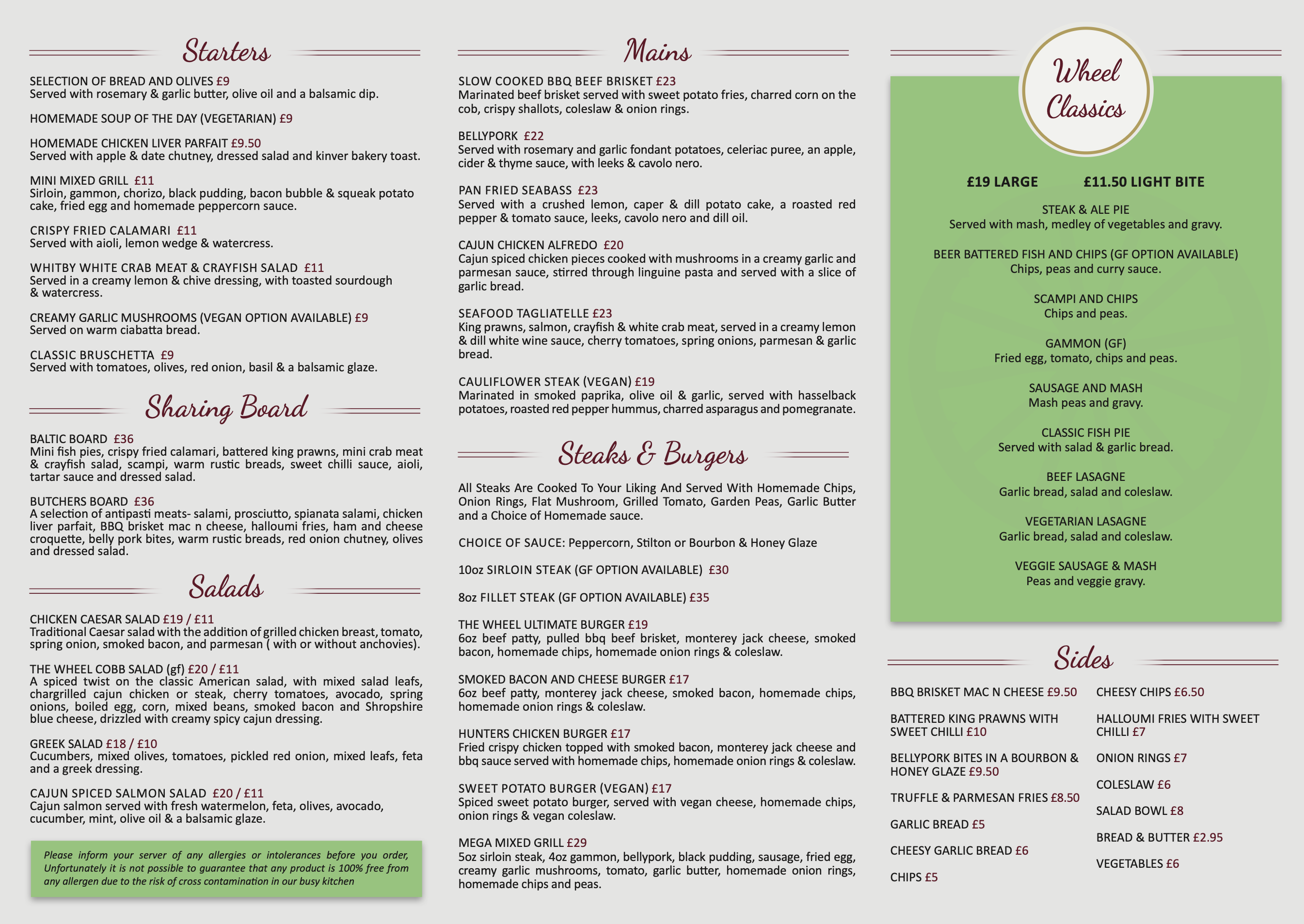 Starters

SELECTION OF BREAD AND OLIVES £9
Served with rosemary & garlic butter, olive oil and a balsamic dip.

HOMEMADE SOUP OF THE DAY (VEGETARIAN) £9

HOMEMADE CHICKEN LIVER PARFAIT £9.50
Served with apple & date chutney, dressed salad and kinver bakery toast.

MINI MIXED GRILL £11
Sirloin, gammon, chorizo, black pudding, bacon bubble & squeak potato cake, fried egg and homemade peppercorn sauce.

CRISPY FRIED CALAMARI £11
Served with aioli, lemon wedge & watercress.

WHITBY WHITE CRAB MEAT & CRAYFISH SALAD £11
Served in a creamy lemon & chive dressing, with toasted sourdough & watercress.

CREAMY GARLIC MUSHROOMS (VEGAN OPTION AVAILABLE) £9
Served on warm ciabatta bread.

CLASSIC BRUSCHETTA £9
Served with tomatoes, olives, red onion, basil & a balsamic glaze.

Sharing Board

BALTIC BOARD £36
Mini fish pies, crispy fried calamari, battered king prawns, mini crab meat & crayfish salad, scampi, warm rustic breads, sweet chilli sauce, aioli, tartar sauce and dressed salad.

BUTCHERS BOARD £36
A selection of antipasti meats- salami, prosciutto, spianata salami, chicken liver parfait, BBQ brisket mac n cheese, halloumi fries, ham and cheese croquette, belly pork bites, warm rustic breads, red onion chutney, olives and dressed salad.

Salads

CHICKEN CAESAR SALAD £19 / £11
Traditional Caesar salad with the addition of grilled chicken breast, tomato, spring onion, smoked bacon, and parmesan ( with or without anchovies).

THE WHEEL COBB SALAD (gf) £20 / £11
A spiced twist on the classic American salad, with mixed salad leafs, chargrilled cajun chicken or steak, cherry tomatoes, avocado, spring onions, boiled egg, corn, mixed beans, smoked bacon and Shropshire blue cheese, drizzled with creamy spicy cajun dressing.

GREEK SALAD £18 / £10
Cucumbers, mixed olives, tomatoes, pickled red onion, mixed leafs, feta and a greek dressing.

CAJUN SPICED SALMON SALAD £20 / £11
Cajun salmon served with fresh watermelon, feta, olives, avocado, cucumber, mint, olive oil & a balsamic glaze.

Please inform your server of any allergies or intolerances before you order, Unfortunately it is not possible to guarantee that any product is 100% free from any allergen due to the risk of cross contamination in our busy kitchen

Mains

SLOW COOKED BBQ BEEF BRISKET £23
Marinated beef brisket served with sweet potato fries, charred corn on the cob, crispy shallots, coleslaw & onion rings.

BELLYPORK £22
Served with rosemary and garlic fondant potatoes, celeriac puree, an apple, cider & thyme sauce, with leeks & cavolo nero.

PAN FRIED SEABASS £23
Served with a crushed lemon, caper & dill potato cake, a roasted red pepper & tomato sauce, leeks, cavolo nero and dill oil.

CAJUN CHICKEN ALFREDO £20
Cajun spiced chicken pieces cooked with mushrooms in a creamy garlic and parmesan sauce, stirred through linguine pasta and served with a slice of garlic bread.

SEAFOOD TAGLIATELLE £23
King prawns, salmon, crayfish & white crab meat, served in a creamy lemon & dill white wine sauce, cherry tomatoes, spring onions, parmesan & garlic bread.

CAULIFLOWER STEAK (VEGAN) £19
Marinated in smoked paprika, olive oil & garlic, served with hasselback potatoes, roasted red pepper hummus, charred asparagus and pomegranate.

Steaks & Burgers

All Steaks Are Cooked To Your Liking And Served With Homemade Chips, Onion Rings, Flat Mushroom, Grilled Tomato, Garden Peas, Garlic Butter and a Choice of Homemade sauce.

CHOICE OF SAUCE: Peppercorn, Stilton or Bourbon & Honey Glaze

10oz SIRLOIN STEAK (GF OPTION AVAILABLE) £30

8oz FILLET STEAK (GF OPTION AVAILABLE) £35

THE WHEEL ULTIMATE BURGER £19
6oz beef patty, pulled bbq beef brisket, monterey jack cheese, smoked bacon, homemade chips, homemade onion rings & coleslaw.

SMOKED BACON AND CHEESE BURGER £17
6oz beef patty, monterey jack cheese, smoked bacon, homemade chips, homemade onion rings & coleslaw.

HUNTERS CHICKEN BURGER £17
Fried crispy chicken topped with smoked bacon, monterey jack cheese and bbq sauce served with homemade chips, homemade onion rings & coleslaw.

SWEET POTATO BURGER (VEGAN) £17
Spiced sweet potato burger, served with vegan cheese, homemade chips, onion rings & vegan coleslaw.

MEGA MIXED GRILL £29
5oz sirloin steak, 4oz gammon, bellypork, black pudding, sausage, fried egg, creamy garlic mushrooms, tomato, garlic butter, homemade onion rings, homemade chips and peas.

Wheel Classics

£19 LARGE £11.50 LIGHT BITE

STEAK & ALE PIE
Served with mash, medley of vegetables and gravy.

BEER BATTERED FISH AND CHIPS (GF OPTION AVAILABLE)
Chips, peas and curry sauce.

SCAMPI AND CHIPS
Chips and peas.

GAMMON (GF)
Fried egg, tomato, chips and peas.

SAUSAGE AND MASH
Mash peas and gravy.

CLASSIC FISH PIE
Served with salad & garlic bread.

BEEF LASAGNE
Garlic bread, salad and coleslaw.

VEGETARIAN LASAGNE
Garlic bread, salad and coleslaw.

VEGGIE SAUSAGE & MASH
Peas and veggie gravy.

Sides

BBQ BRISKET MAC N CHEESE £9.50

BATTERED KING PRAWNS WITH SWEET CHILLI £10

BELLYPORK BITES IN A BOURBON & HONEY GLAZE £9.50

TRUFFLE & PARMESAN FRIES £8.50

GARLIC BREAD £5

CHEESY GARLIC BREAD £6

CHIPS £5

CHEESY CHIPS £6.50

HALLOUMI FRIES WITH SWEET CHILLI £7

ONION RINGS £7

COLESLAW £6

SALAD BOWL £8

BREAD & BUTTER £2.95

VEGETABLES £6